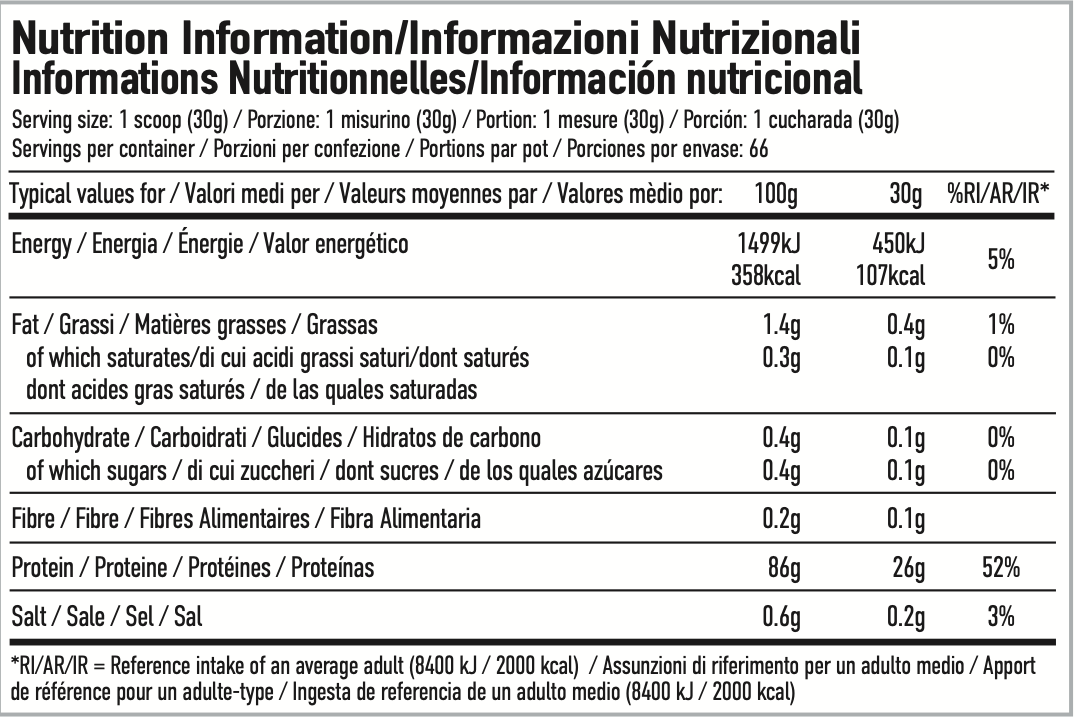 Nutrition Information/Informazioni Nutrizionali
Informations Nutritionnelles/Información nutricional

Serving size: 1 scoop (30g) / Porzione: 1 misurino (30g) / Portion: 1 mesure (30g) / Porción: 1 cucharada (30g)
Servings per container / Porzioni per confezione / Portions par pot / Porciones por envase: 66

| Typical values for / Valori medi per / Valeurs moyennes par / Valores mèdio por: | 100g | 30g | %RI/AR/IR* |
|---|---|---|---|
| Energy / Energia / Énergie / Valor energético | 1499kJ 358kcal | 450kJ 107kcal | 5% |
| Fat / Grassi / Matières grasses / Grassas | 1.4g | 0.4g | 1% |
| of which saturates/di cui acidi grassi saturi/dont saturés dont acides gras saturés / de las quales saturadas | 0.3g | 0.1g | 0% |
| Carbohydrate / Carboidrati / Glucides / Hidratos de carbono | 0.4g | 0.1g | 0% |
| of which sugars / di cui zuccheri / dont sucres / de los quales azúcares | 0.4g | 0.1g | 0% |
| Fibre / Fibre / Fibres Alimentaires / Fibra Alimentaria | 0.2g | 0.1g | |
| Protein / Proteine / Protéines / Proteínas | 86g | 26g | 52% |
| Salt / Sale / Sel / Sal | 0.6g | 0.2g | 3% |

*RI/AR/IR = Reference intake of an average adult (8400 kJ / 2000 kcal) / Assunzioni di riferimento per un adulto medio / Apport de référence pour un adulte-type / Ingesta de referencia de un adulto medio (8400 kJ / 2000 kcal)